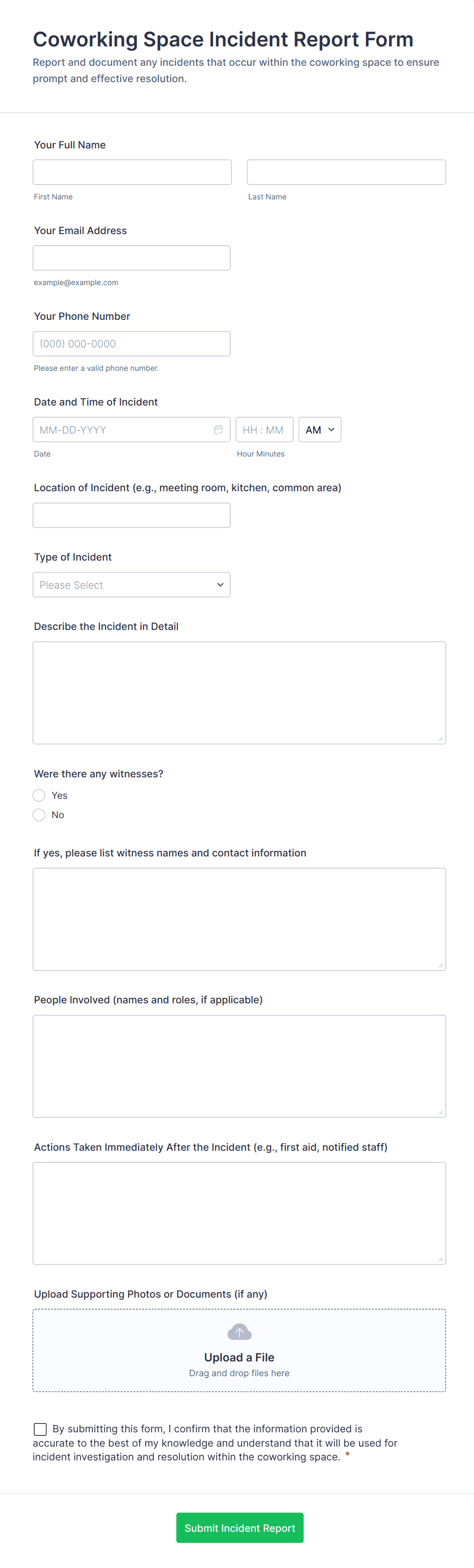 Coworking Space Incident Report Form

Report and document any incidents that occur within the coworking space to ensure prompt and effective resolution.

Your Full Name

First Name

Last Name

Your Email Address

example@example.com

Your Phone Number

(000) 000-0000

Please enter a valid phone number.

Date and Time of Incident

MM-DD-YYYY

HH : MM

AM

Date

Hour Minutes

Location of Incident (e.g., meeting room, kitchen, common area)

Type of Incident

Please Select

Describe the Incident in Detail

Were there any witnesses?

Yes

No

If yes, please list witness names and contact information

People Involved (names and roles, if applicable)

Actions Taken Immediately After the Incident (e.g., first aid, notified staff)

Upload Supporting Photos or Documents (if any)

Upload a File

Drag and drop files here

By submitting this form, I confirm that the information provided is accurate to the best of my knowledge and understand that it will be used for incident investigation and resolution within the coworking space. *

Submit Incident Report